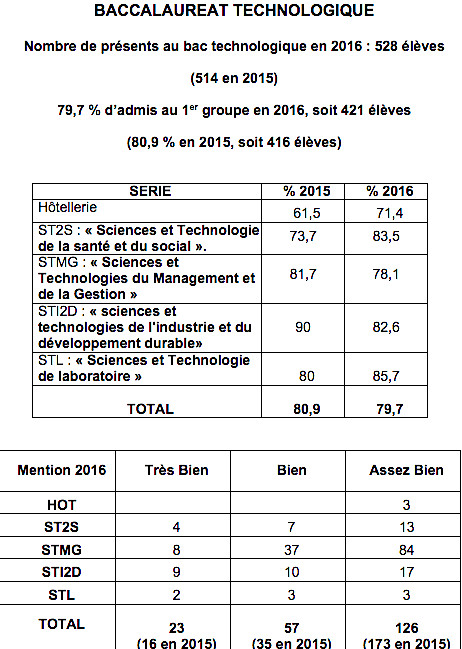 BACCALAUREAT TECHNOLOGIQUE

Nombre de présents au bac technologique en 2016 : 528 élèves

(514 en 2015)

79,7 % d'admis au 1$^{er}$ groupe en 2016, soit 421 élèves

(80,9 % en 2015, soit 416 élèves)

| SERIE | % 2015 | % 2016 |
|---|---|---|
| Hôtellerie | 61,5 | 71,4 |
| ST2S : « Sciences et Technologie de la santé et du social ». | 73,7 | 83,5 |
| STMG : « Sciences et Technologies du Management et de la Gestion » | 81,7 | 78,1 |
| STI2D : « sciences et technologies de l'industrie et du développement durable» | 90 | 82,6 |
| STL : « Sciences et Technologie de laboratoire » | 80 | 85,7 |
| TOTAL | 80,9 | 79,7 |

| Mention 2016 | Très Bien | Bien | Assez Bien |
|---|---|---|---|
| HOT | | | 3 |
| ST2S | 4 | 7 | 13 |
| STMG | 8 | 37 | 84 |
| STI2D | 9 | 10 | 17 |
| STL | 2 | 3 | 3 |
| TOTAL | 23 (16 en 2015) | 57 (35 en 2015) | 126 (173 en 2015) |